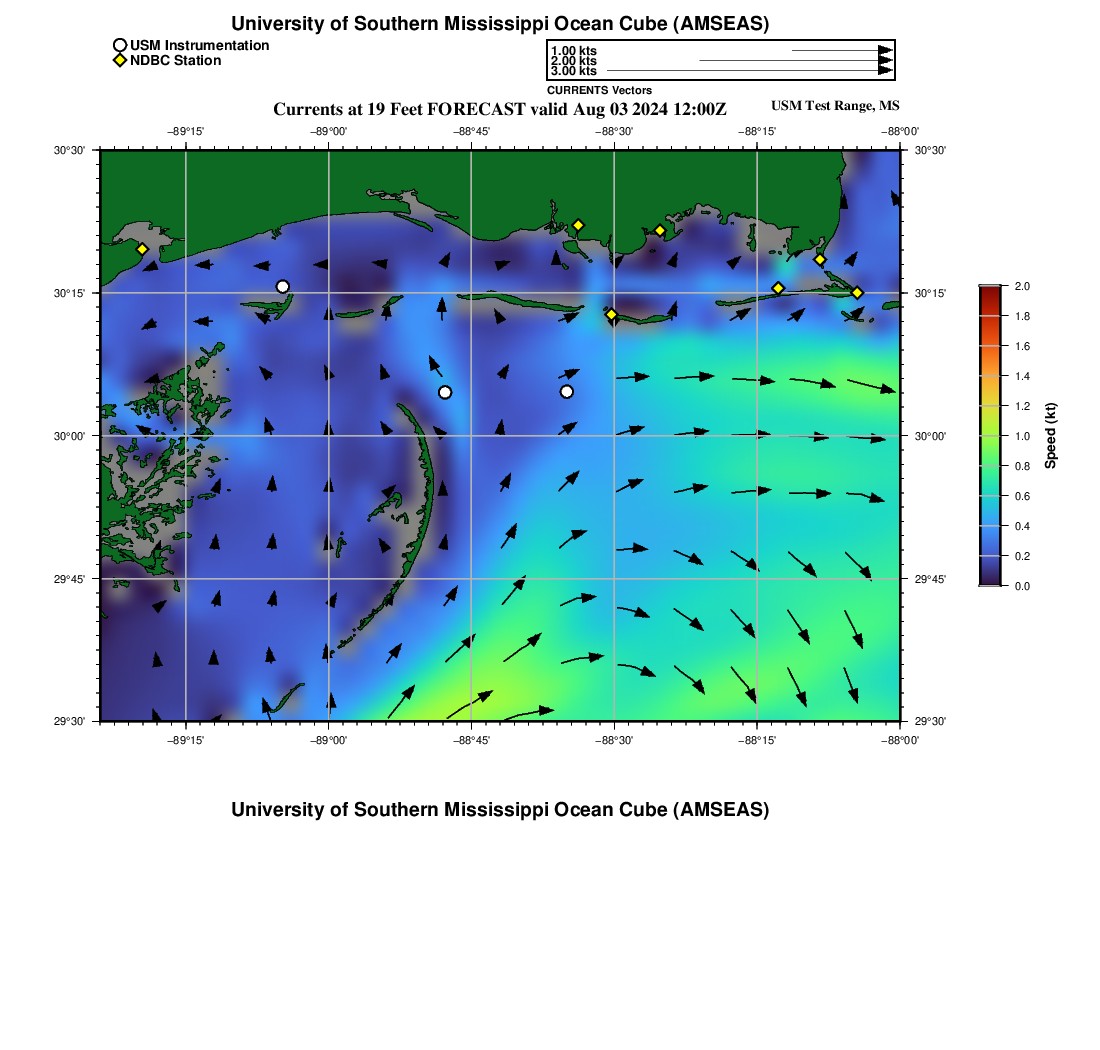 University of Southern Mississippi Ocean Cube (AMSEAS)

USM Instrumentation
NDBC Station

1.00 kts
2.00 kts
3.00 kts
CURRENTS Vectors

Currents at 19 Feet FORECAST valid Aug 03 2024 12:00Z

USM Test Range, MS

−89°15'
−89°00'
−88°45'
−88°30'
−88°15'
−88°00'

30°30'
30°15'
30°00'
29°45'
29°30'

30°30'
30°15'
30°00'
29°45'
29°30'

−89°15'
−89°00'
−88°45'
−88°30'
−88°15'
−88°00'

2.0
1.8
1.6
1.4
1.2
1.0
0.8
0.6
0.4
0.2
0.0
Speed (kt)

University of Southern Mississippi Ocean Cube (AMSEAS)